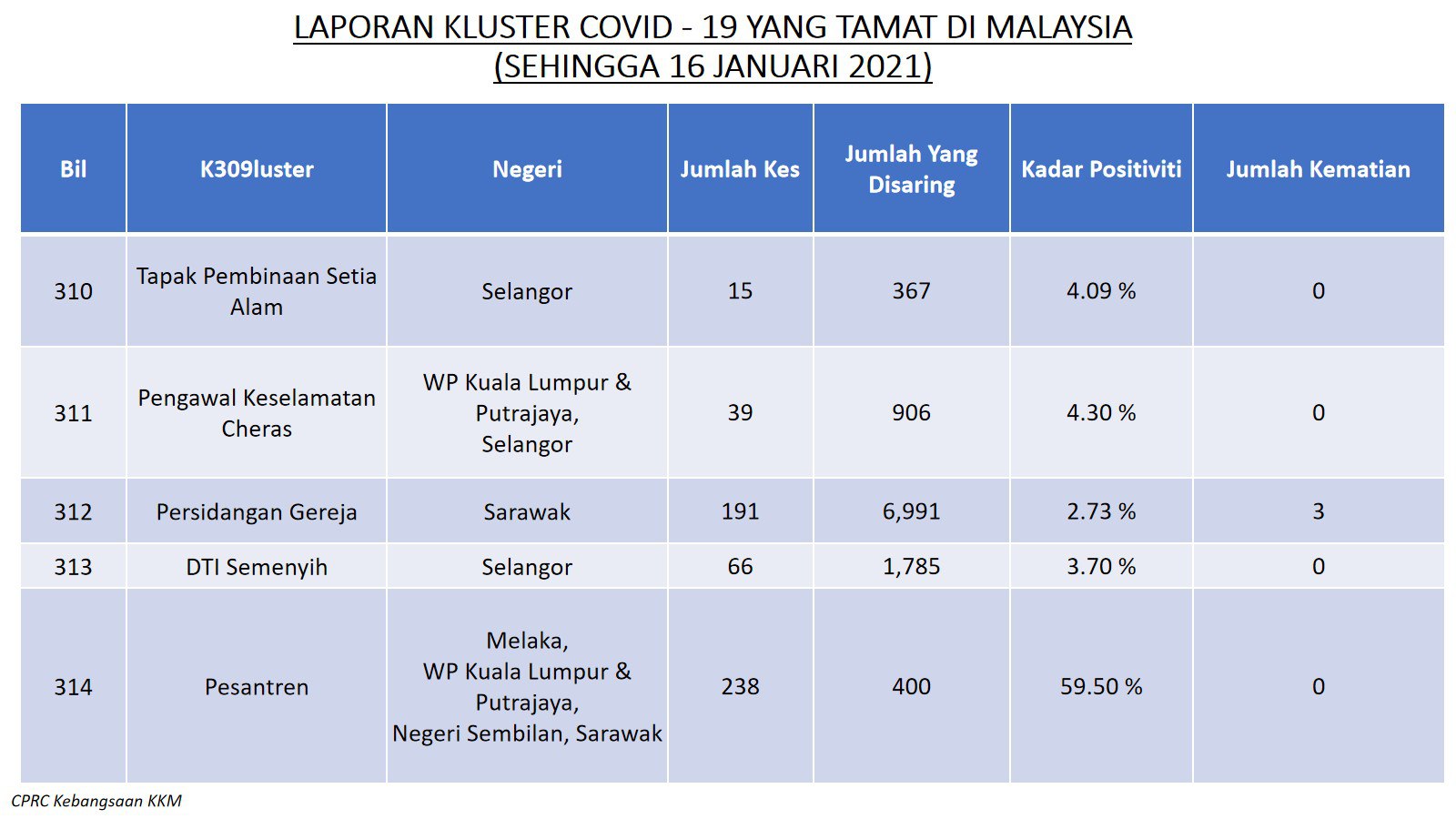 LAPORAN KLUSTER COVID - 19 YANG TAMAT DI MALAYSIA
(SEHINGGA 16 JANUARI 2021)

| Bil | K309luster | Negeri | Jumlah Kes | Jumlah Yang Disaring | Kadar Positiviti | Jumlah Kematian |
|---|---|---|---|---|---|---|
| 310 | Tapak Pembinaan Setia Alam | Selangor | 15 | 367 | 4.09 % | 0 |
| 311 | Pengawal Keselamatan Cheras | WP Kuala Lumpur & Putrajaya, Selangor | 39 | 906 | 4.30 % | 0 |
| 312 | Persidangan Gereja | Sarawak | 191 | 6,991 | 2.73 % | 3 |
| 313 | DTI Semenyih | Selangor | 66 | 1,785 | 3.70 % | 0 |
| 314 | Pesantren | Melaka, WP Kuala Lumpur & Putrajaya, Negeri Sembilan, Sarawak | 238 | 400 | 59.50 % | 0 |

CPRC Kebangsaan KKM